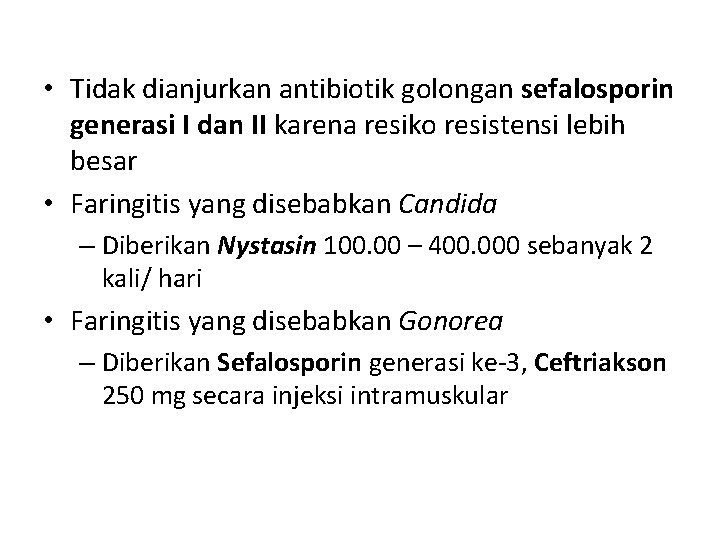 • Tidak dianjurkan antibiotik golongan sefalosporin generasi I dan II karena resiko resistensi lebih besar

• Faringitis yang disebabkan Candida

– Diberikan Nystasin 100.00 – 400.000 sebanyak 2 kali/ hari

• Faringitis yang disebabkan Gonorea

– Diberikan Sefalosporin generasi ke-3, Ceftriakson 250 mg secara injeksi intramuskular